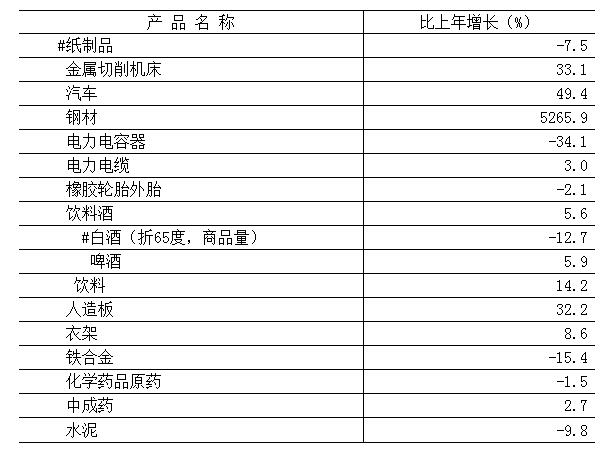 | 产 品 名 称 | 比上年增长（%） |
|---|---|
| #纸制品 | -7.5 |
| 金属切削机床 | 33.1 |
| 汽车 | 49.4 |
| 钢材 | 5265.9 |
| 电力电容器 | -34.1 |
| 电力电缆 | 3.0 |
| 橡胶轮胎外胎 | -2.1 |
| 饮料酒 | 5.6 |
| #白酒（折65度，商品量） | -12.7 |
| 啤酒 | 5.9 |
| 饮料 | 14.2 |
| 人造板 | 32.2 |
| 衣架 | 8.6 |
| 铁合金 | -15.4 |
| 化学药品原药 | -1.5 |
| 中成药 | 2.7 |
| 水泥 | -9.8 |